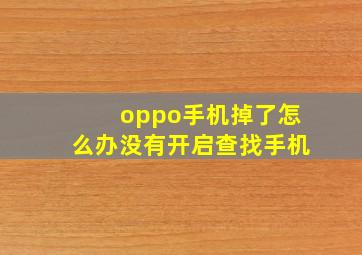 oppo手机掉了怎么办没有开启查找手机